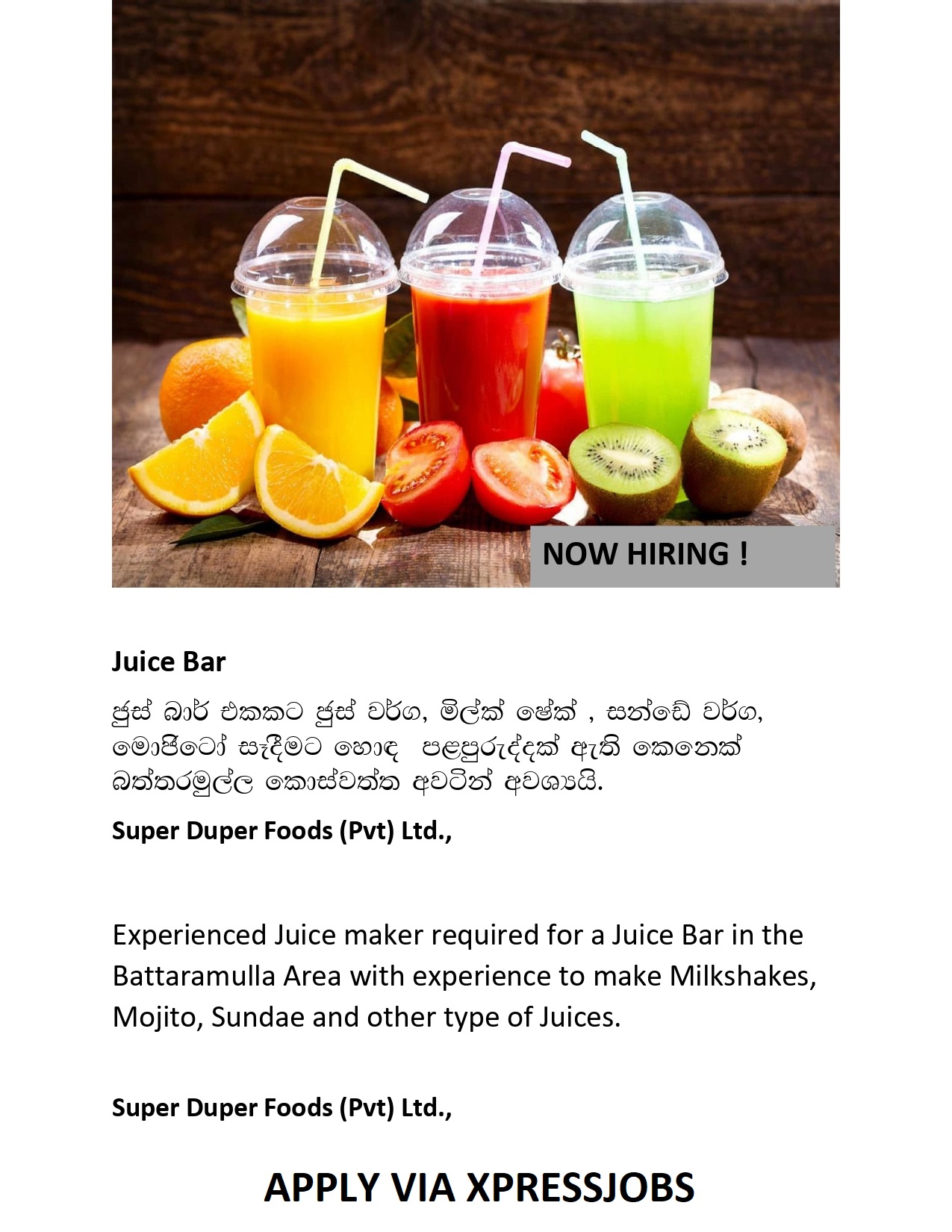 NOW HIRING !

Juice Bar

ජුස් බාර් එකකට ජුස් වර්ග, මිල්ක් ෂේක් , සන්ඩේ වර්ග, මොජිටෝ සෑදීමට හොඳ පළපුරුද්දක් ඇති කෙනෙක් බත්තරමුල්ල කොස්වත්ත අවටින් අවශ්‍යයි.

Super Duper Foods (Pvt) Ltd.,

Experienced Juice maker required for a Juice Bar in the Battaramulla Area with experience to make Milkshakes, Mojito, Sundae and other type of Juices.

Super Duper Foods (Pvt) Ltd.,

APPLY VIA XPRESSJOBS